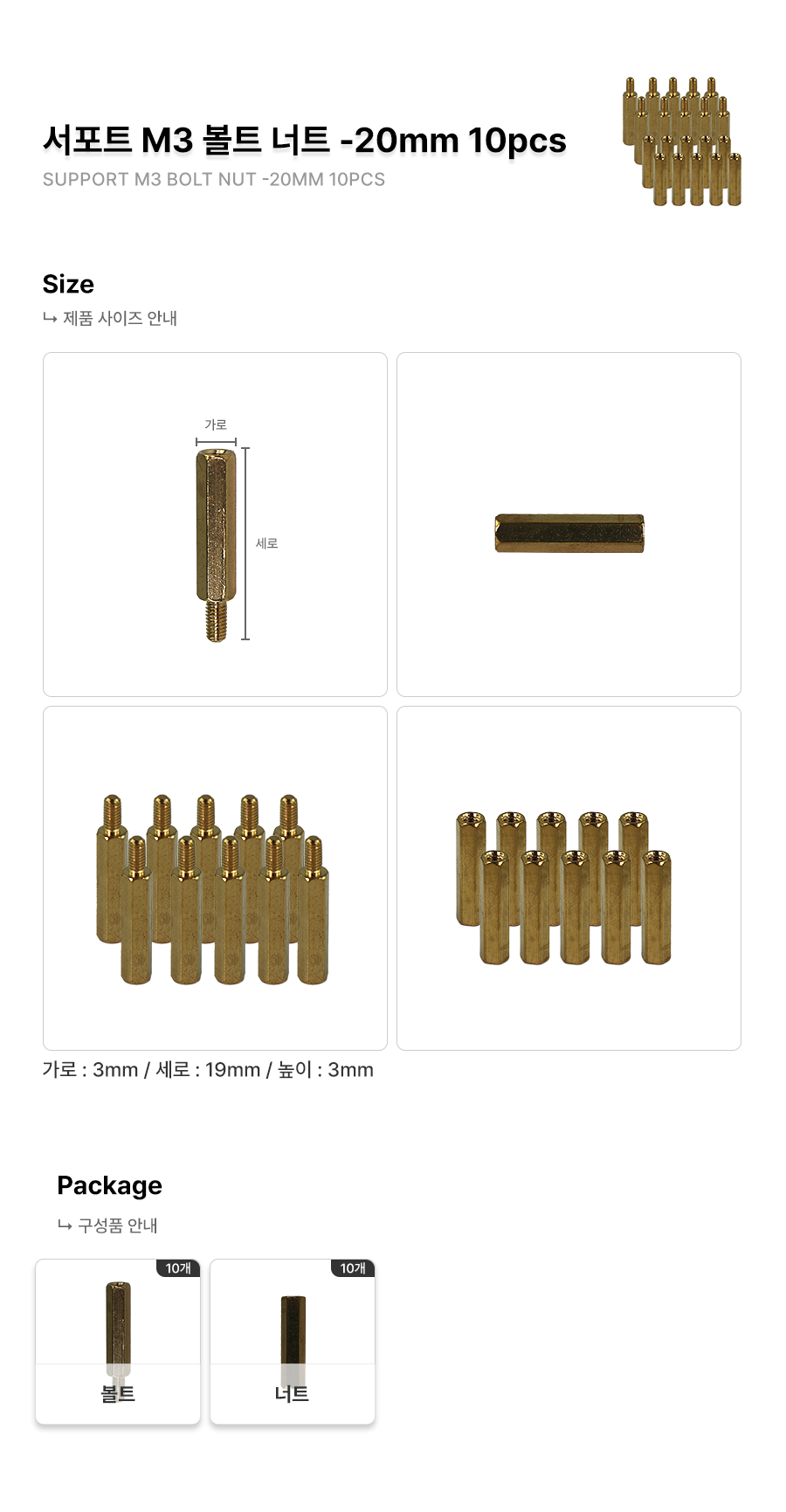 서포트 M3 볼트 너트 -20mm 10pcs
SUPPORT M3 BOLT NUT -20MM 10PCS

Size
↳ 제품 사이즈 안내

가로
세로

가로 : 3mm / 세로 : 19mm / 높이 : 3mm

Package
↳ 구성품 안내

10개
볼트

10개
너트